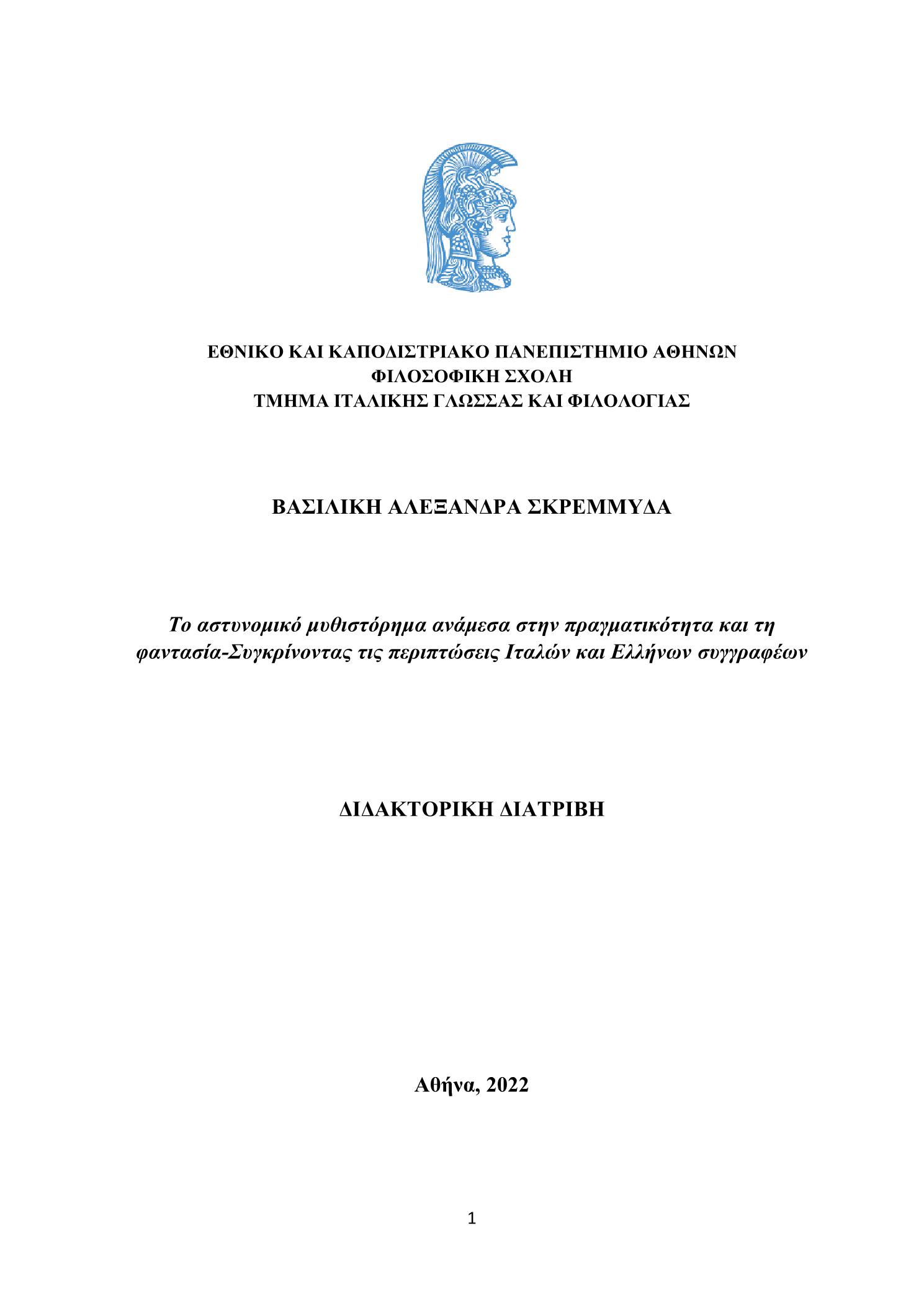 ΕΘΝΙΚΟ ΚΑΙ ΚΑΠΟΔΙΣΤΡΙΑΚΟ ΠΑΝΕΠΙΣΤΗΜΙΟ ΑΘΗΝΩΝ
ΦΙΛΟΣΟΦΙΚΗ ΣΧΟΛΗ
ΤΜΗΜΑ ΙΤΑΛΙΚΗΣ ΓΛΩΣΣΑΣ ΚΑΙ ΦΙΛΟΛΟΓΙΑΣ

ΒΑΣΙΛΙΚΗ ΑΛΕΞΑΝΔΡΑ ΣΚΡΕΜΜΥΔΑ

Το αστυνομικό μυθιστόρημα ανάμεσα στην πραγματικότητα και τη φαντασία-Συγκρίνοντας τις περιπτώσεις Ιταλών και Ελλήνων συγγραφέων

ΔΙΔΑΚΤΟΡΙΚΗ ΔΙΑΤΡΙΒΗ

Αθήνα, 2022

1